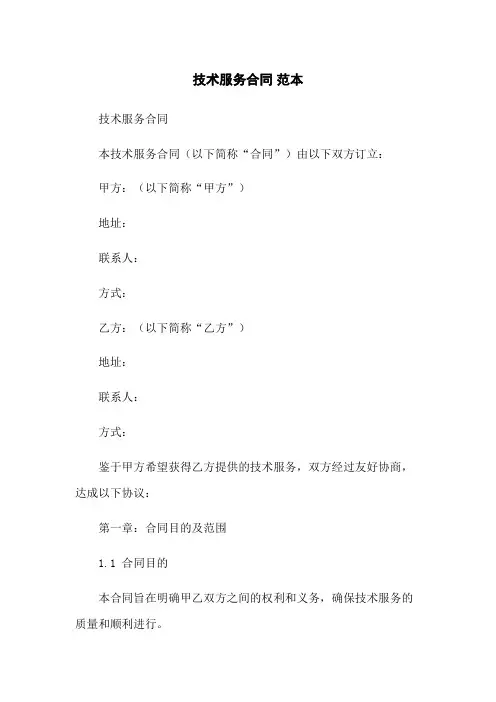 技术服务合同 范本

技术服务合同

本技术服务合同（以下简称“合同”）由以下双方订立：

甲方：（以下简称“甲方”）

地址：

联系人：

方式：

乙方：（以下简称“乙方”）

地址：

联系人：

方式：

鉴于甲方希望获得乙方提供的技术服务，双方经过友好协商，达成以下协议：

第一章：合同目的及范围

1.1 合同目的

本合同旨在明确甲乙双方之间的权利和义务，确保技术服务的质量和顺利进行。